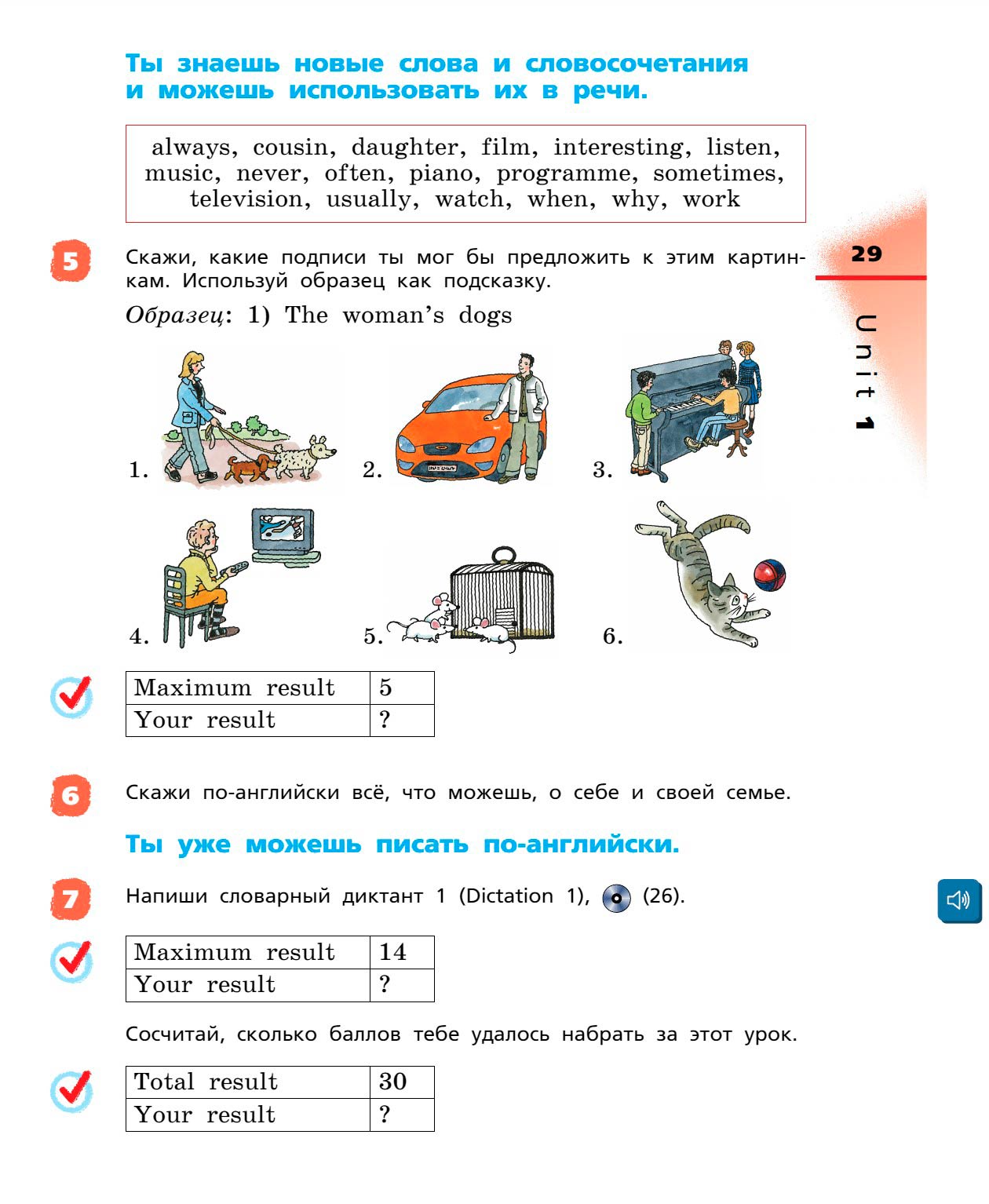 Ты знаешь новые слова и словосочетания и можешь использовать их в речи.

always, cousin, daughter, film, interesting, listen, music, never, often, piano, programme, sometimes, television, usually, watch, when, why, work

29

Unit 1

5 Скажи, какие подписи ты мог бы предложить к этим картинкам. Используй образец как подсказку.

Образец: 1) The woman's dogs

1. 2. 3.

4. 5. 6.

| Maximum result | 5 |
|---|---|
| Your result | ? |

6 Скажи по-английски всё, что можешь, о себе и своей семье.

Ты уже можешь писать по-английски.

7 Напиши словарный диктант 1 (Dictation 1), (26).

| Maximum result | 14 |
|---|---|
| Your result | ? |

Сосчитай, сколько баллов тебе удалось набрать за этот урок.

| Total result | 30 |
|---|---|
| Your result | ? |